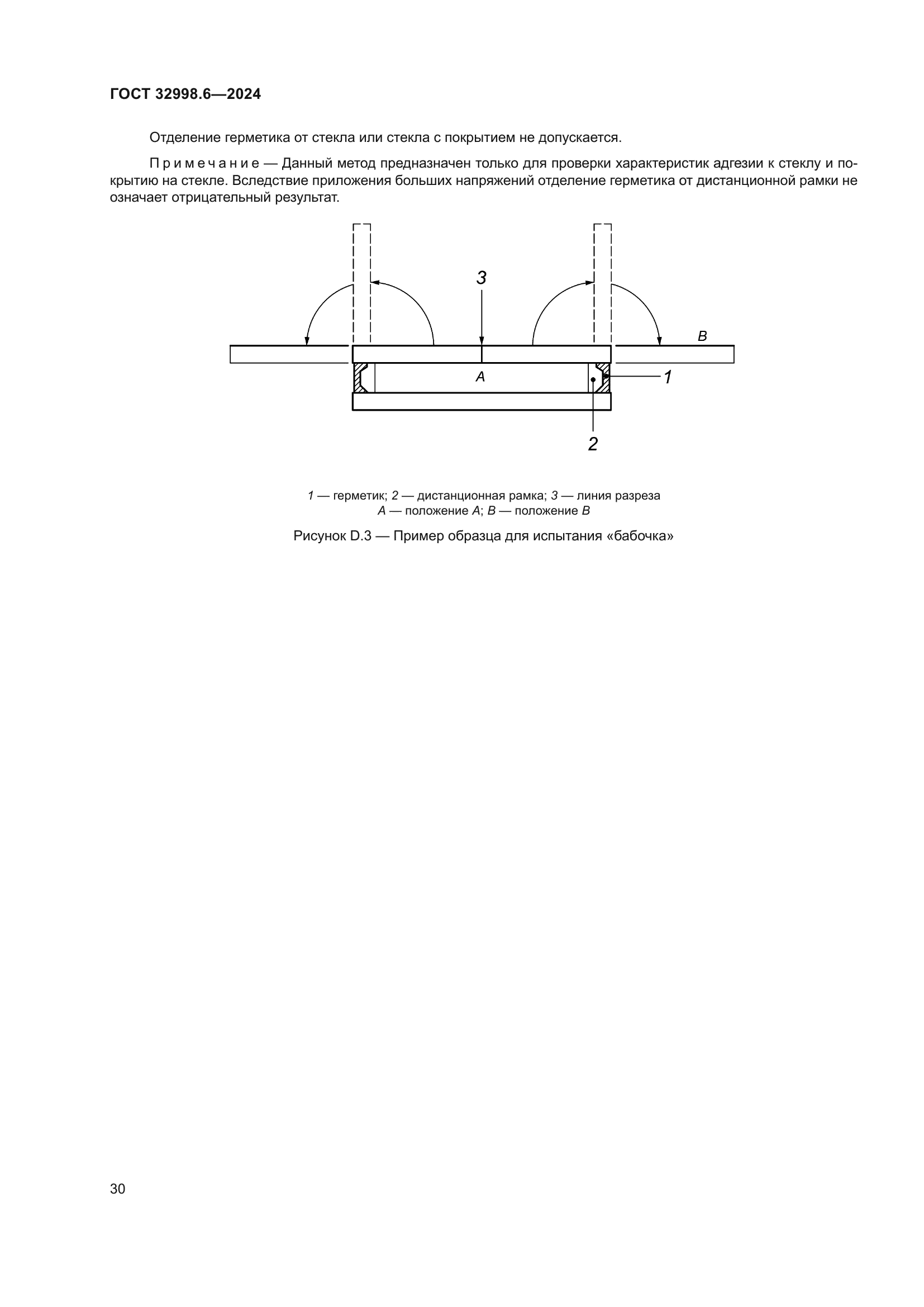 ГОСТ 32998.6—2024

Отделение герметика от стекла или стекла с покрытием не допускается.

Примечание — Данный метод предназначен только для проверки характеристик адгезии к стеклу и покрытию на стекле. Вследствие приложения больших напряжений отделение герметика от дистанционной рамки не означает отрицательный результат.

3

B

A

1

2

1 — герметик; 2 — дистанционная рамка; 3 — линия разреза
A — положение A; B — положение B

Рисунок D.3 — Пример образца для испытания «бабочка»

30